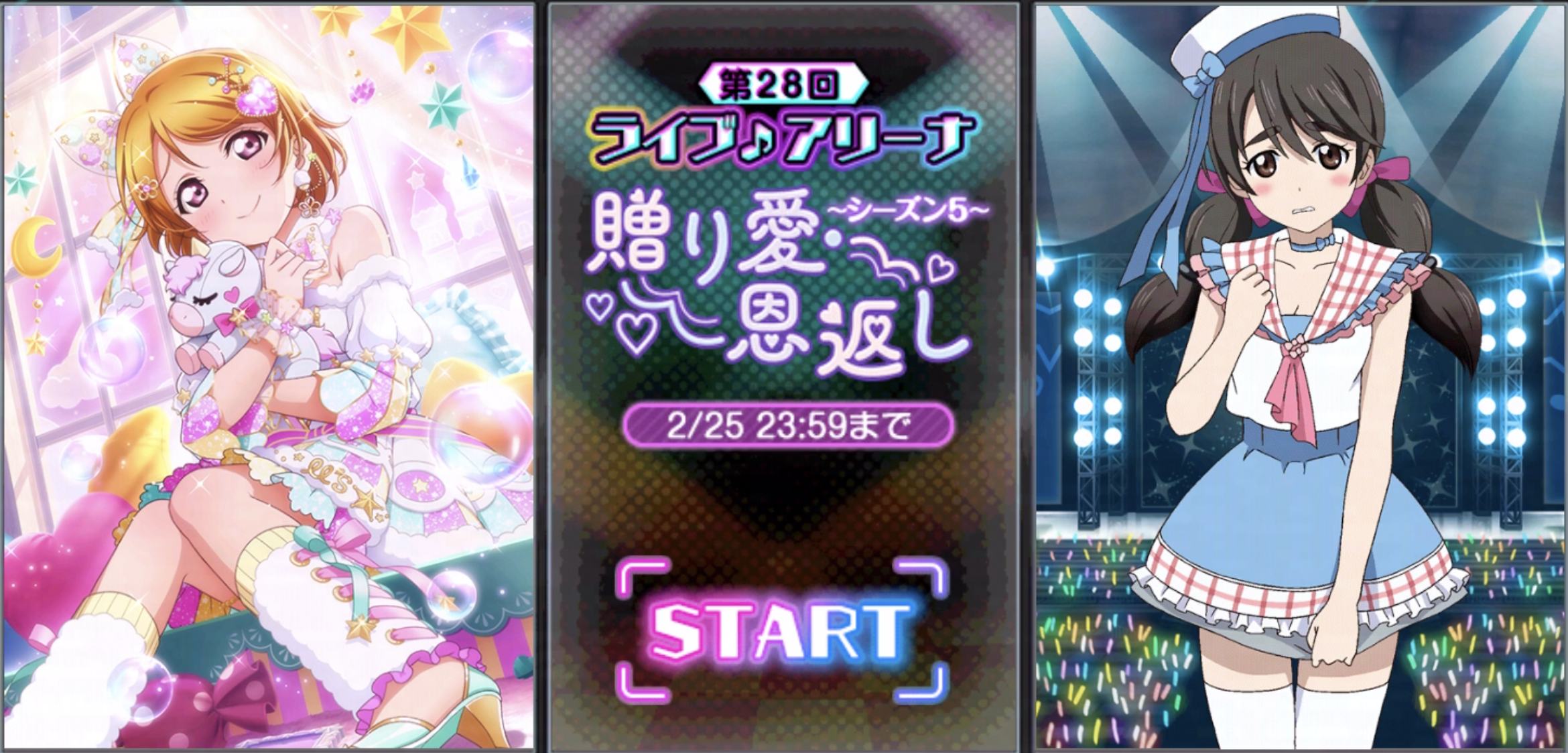 第28回
ライブ♪アリーナ
~シーズン5~
贈り愛・恩返し
2/25 23:59まで
START